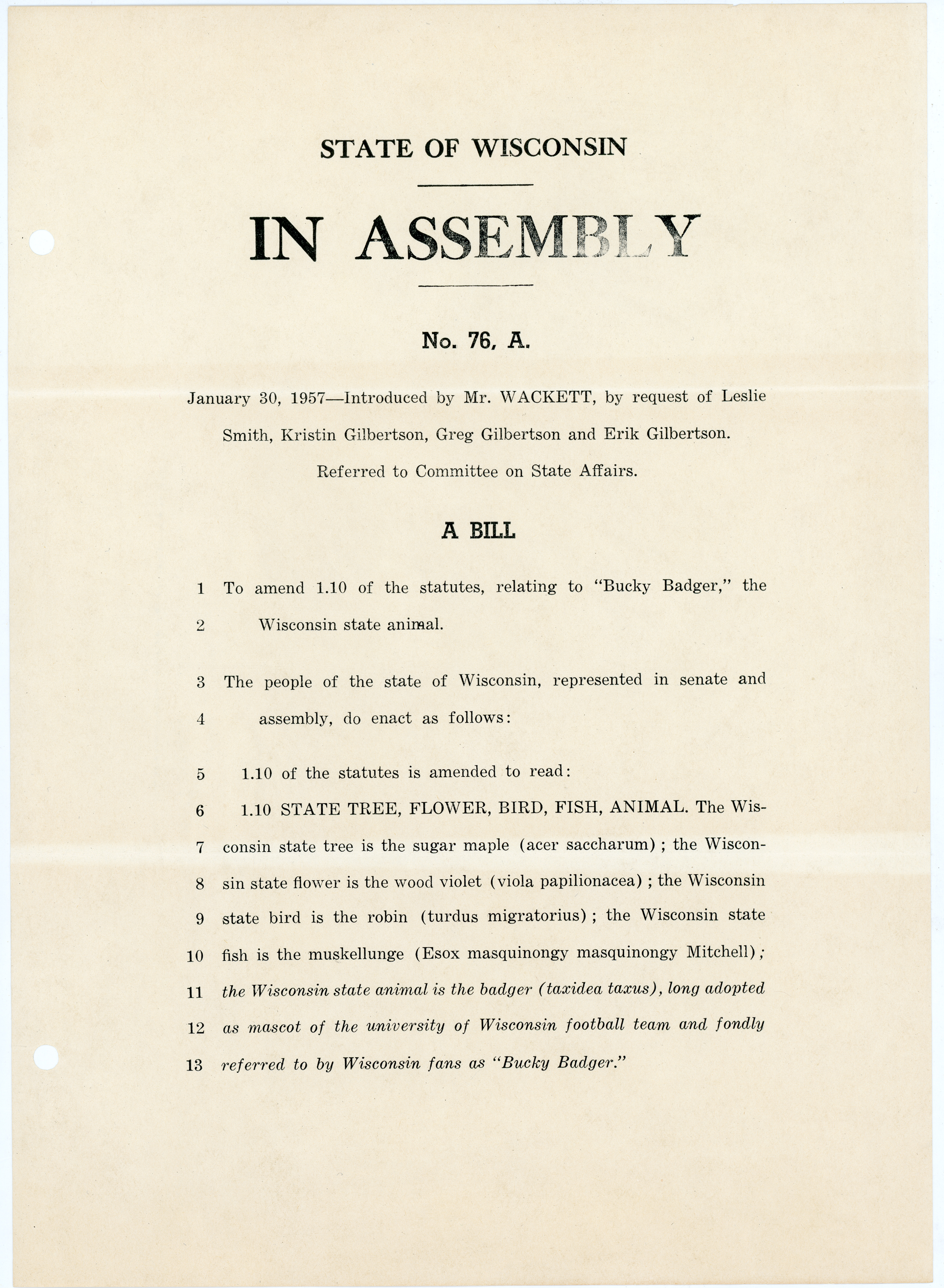 STATE OF WISCONSIN

IN ASSEMBLY

No. 76, A.

January 30, 1957—Introduced by Mr. WACKETT, by request of Leslie Smith, Kristin Gilbertson, Greg Gilbertson and Erik Gilbertson.

Referred to Committee on State Affairs.

A BILL

1 To amend 1.10 of the statutes, relating to "Bucky Badger," the
2 Wisconsin state animal.

3 The people of the state of Wisconsin, represented in senate and
4 assembly, do enact as follows:

5 1.10 of the statutes is amended to read:
6 1.10 STATE TREE, FLOWER, BIRD, FISH, ANIMAL. The Wis-
7 consin state tree is the sugar maple (acer saccharum); the Wiscon-
8 sin state flower is the wood violet (viola papilionacea); the Wisconsin
9 state bird is the robin (turdus migratorius); the Wisconsin state
10 fish is the muskellunge (Esox masquinongy masquinongy Mitchell);
11 the Wisconsin state animal is the badger (taxidea taxus), long adopted
12 as mascot of the university of Wisconsin football team and fondly
13 referred to by Wisconsin fans as "Bucky Badger."